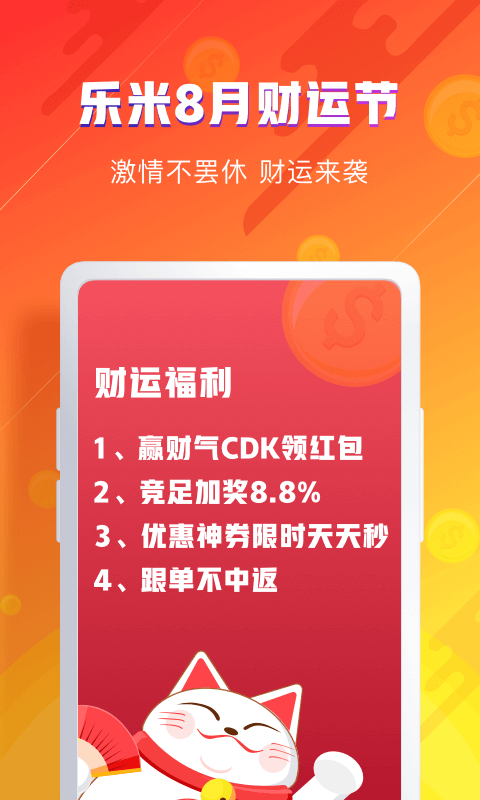 乐米8月财运节

激情不罢休 财运来袭

财运福利

1、赢财气CDK领红包

2、竞足加奖8.8%

3、优惠神券限时天天秒

4、跟单不中返